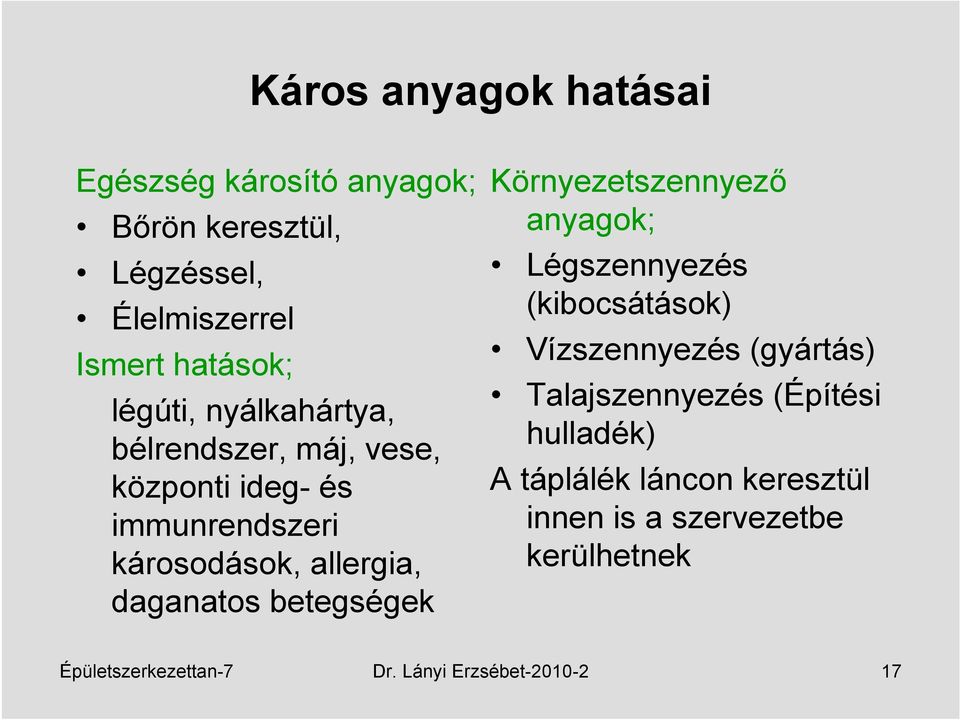 Káros anyagok hatásai

Egészség károsító anyagok;
• Bőrön keresztül,
• Légzéssel,
• Élelmiszerrel
Ismert hatások;
légúti, nyálkahártya, bélrendszer, máj, vese, központi ideg- és immunrendszeri károsodások, allergia, daganatos betegségek

Környezetszennyező anyagok;
• Légszennyezés (kibocsátások)
• Vízszennyezés (gyártás)
• Talajszennyezés (Építési hulladék)
A táplálék láncon keresztül innen is a szervezetbe kerülhetnek

Épületszerkezettan-7 Dr. Lányi Erzsébet-2010-2 17